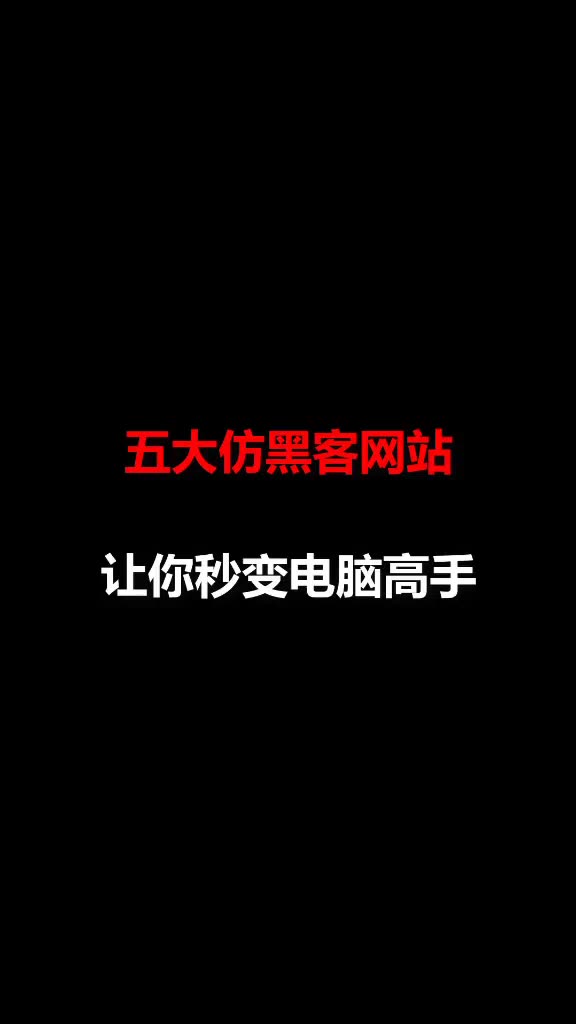 五大仿黑客网站

让你秒变电脑高手